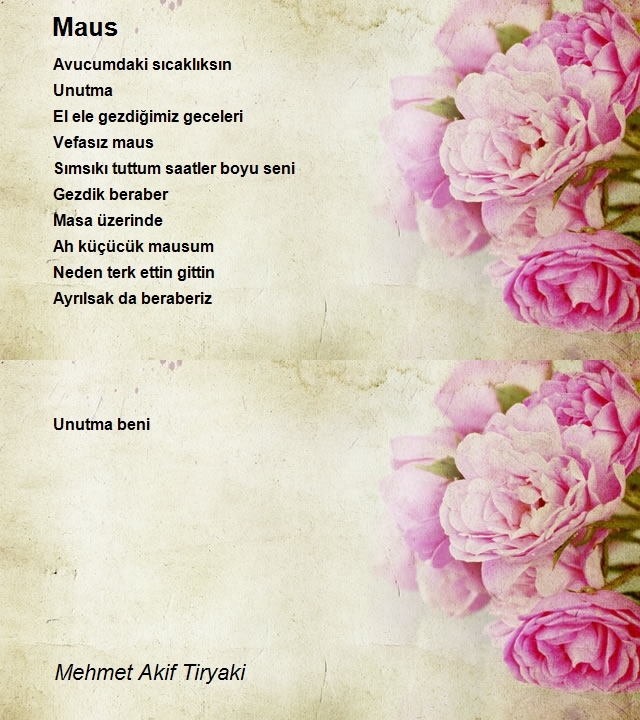 Maus

Avucumdaki sıcaklıksın
Unutma
El ele gezdiğimiz geceleri
Vefasız maus
Sımsıkı tuttum saatler boyu seni
Gezdik beraber
Masa üzerinde
Ah küçücük mausum
Neden terk ettin gittin
Ayrılsak da beraberiz

Unutma beni

Mehmet Akif Tiryaki